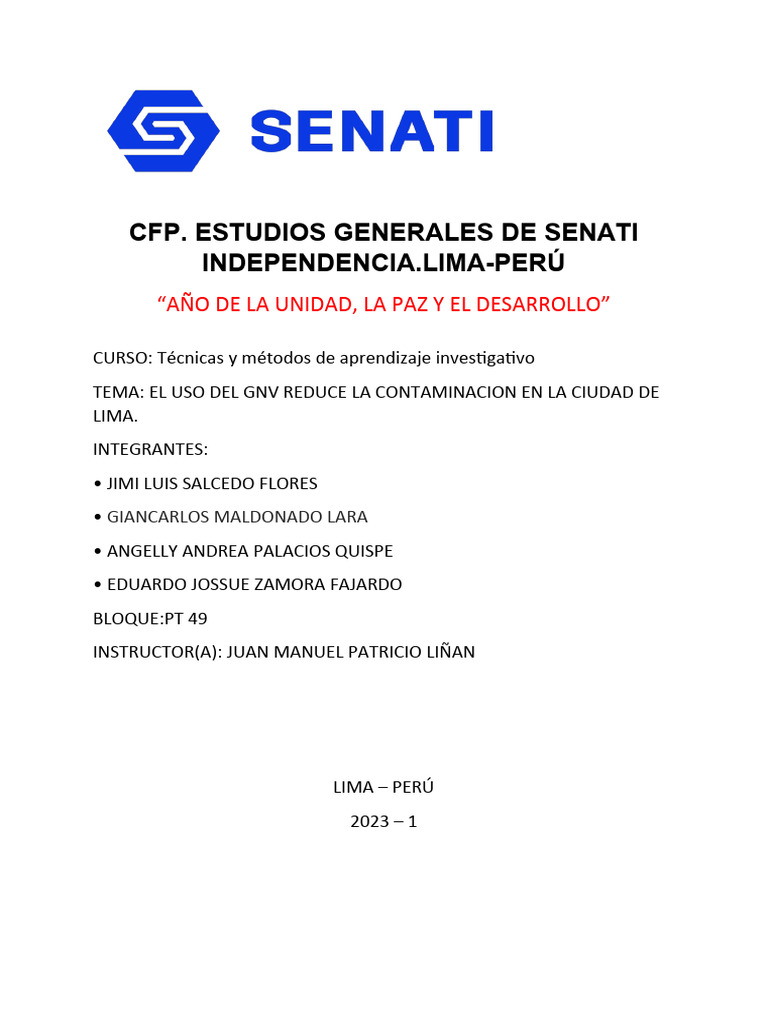 SENATI

CFP. ESTUDIOS GENERALES DE SENATI INDEPENDENCIA.LIMA-PERÚ

“AÑO DE LA UNIDAD, LA PAZ Y EL DESARROLLO”

CURSO: Técnicas y métodos de aprendizaje investigativo

TEMA: EL USO DEL GNV REDUCE LA CONTAMINACION EN LA CIUDAD DE LIMA.

INTEGRANTES:

• JIMI LUIS SALCEDO FLORES

• GIANCARLOS MALDONADO LARA

• ANGELLY ANDREA PALACIOS QUISPE

• EDUARDO JOSSUE ZAMORA FAJARDO

BLOQUE:PT 49

INSTRUCTOR(A): JUAN MANUEL PATRICIO LIÑAN

LIMA – PERÚ

2023 – 1